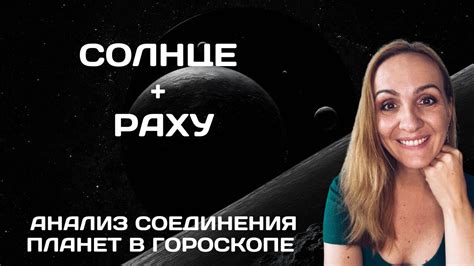 СОЛНЦЕ
+
РАХУ

АНАЛИЗ СОЕДИНЕНИЯ ПЛАНЕТ В ГОРОСКОПЕ